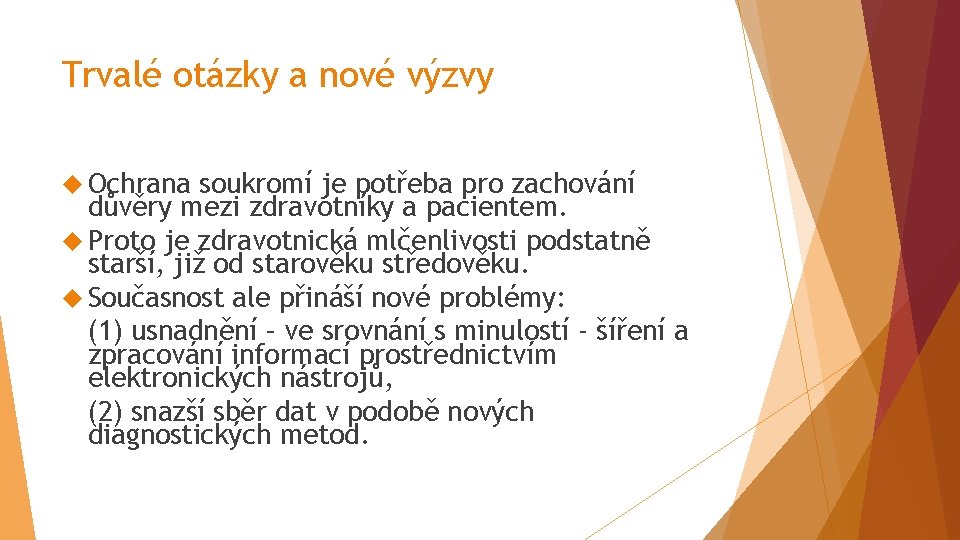 Trvalé otázky a nové výzvy

Ochrana soukromí je potřeba pro zachování důvěry mezi zdravotníky a pacientem.

Proto je zdravotnická mlčenlivosti podstatně starší, již od starověku středověku.

Současnost ale přináší nové problémy:

(1) usnadnění – ve srovnání s minulostí - šíření a zpracování informací prostřednictvím elektronických nástrojů,

(2) snazší sběr dat v podobě nových diagnostických metod.